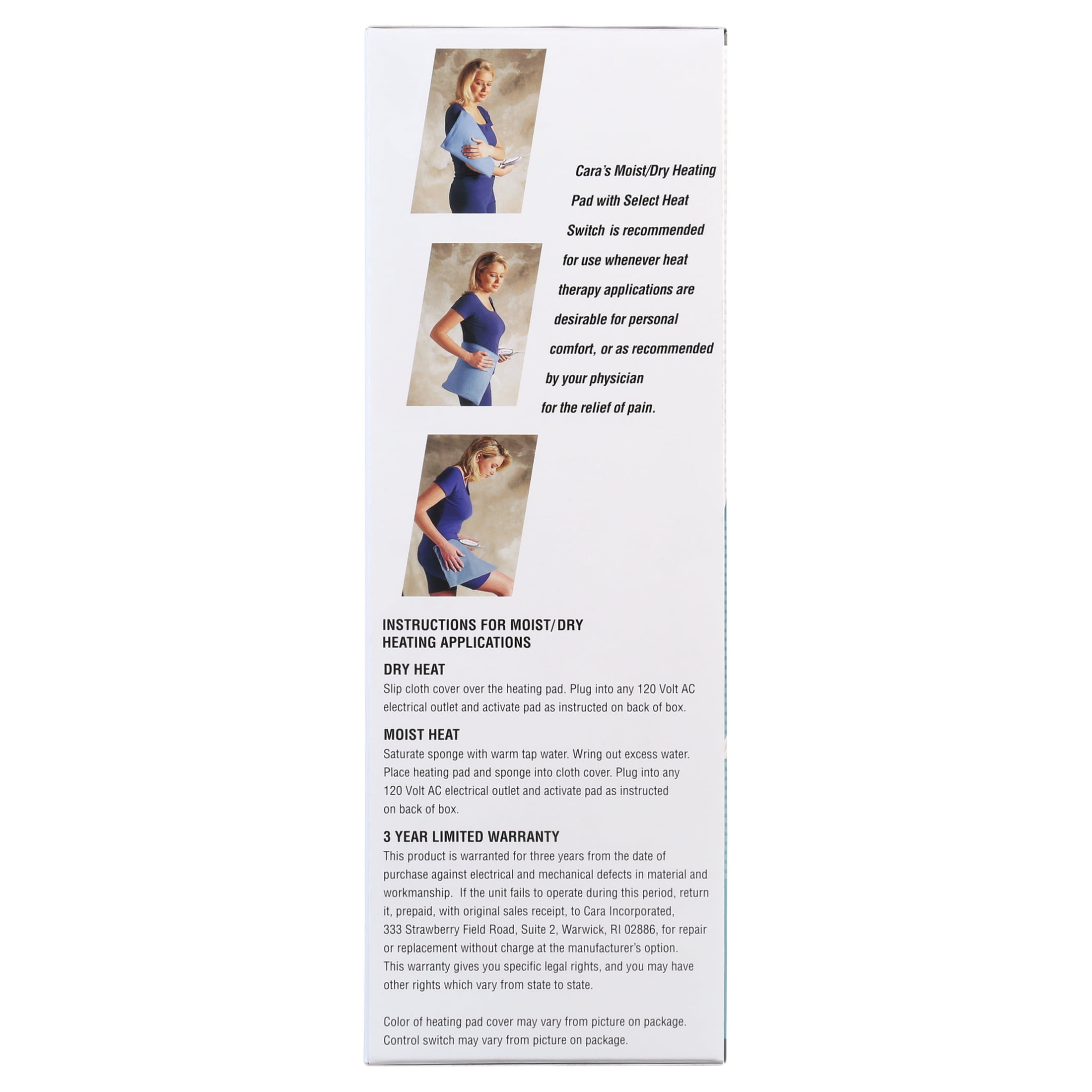 Cara's Moist/Dry Heating Pad with Select Heat Switch is recommended for use whenever heat therapy applications are desirable for personal comfort, or as recommended by your physician for the relief of pain.

INSTRUCTIONS FOR MOIST/DRY
HEATING APPLICATIONS

DRY HEAT

Slip cloth cover over the heating pad. Plug into any 120 Volt AC electrical outlet and activate pad as instructed on back of box.

MOIST HEAT

Saturate sponge with warm tap water. Wring out excess water. Place heating pad and sponge into cloth cover. Plug into any 120 Volt AC electrical outlet and activate pad as instructed on back of box.

3 YEAR LIMITED WARRANTY

This product is warranted for three years from the date of purchase against electrical and mechanical defects in material and workmanship. If the unit fails to operate during this period, return it, prepaid, with original sales receipt, to Cara Incorporated, 333 Strawberry Field Road, Suite 2, Warwick, RI 02886, for repair or replacement without charge at the manufacturer's option. This warranty gives you specific legal rights, and you may have other rights which vary from state to state.

Color of heating pad cover may vary from picture on package. Control switch may vary from picture on package.